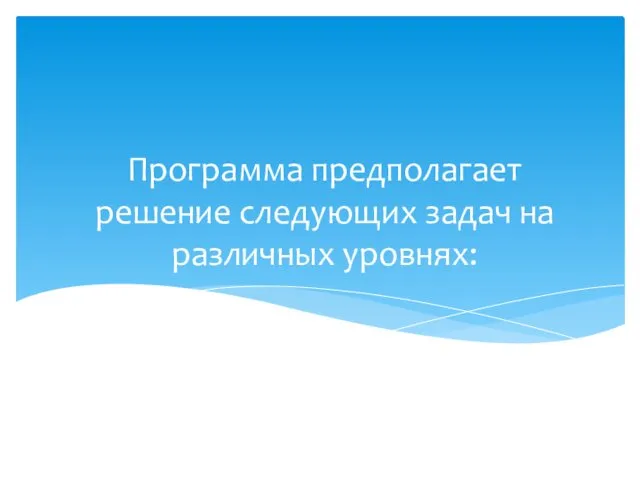 Программа предполагает решение следующих задач на различных уровнях: